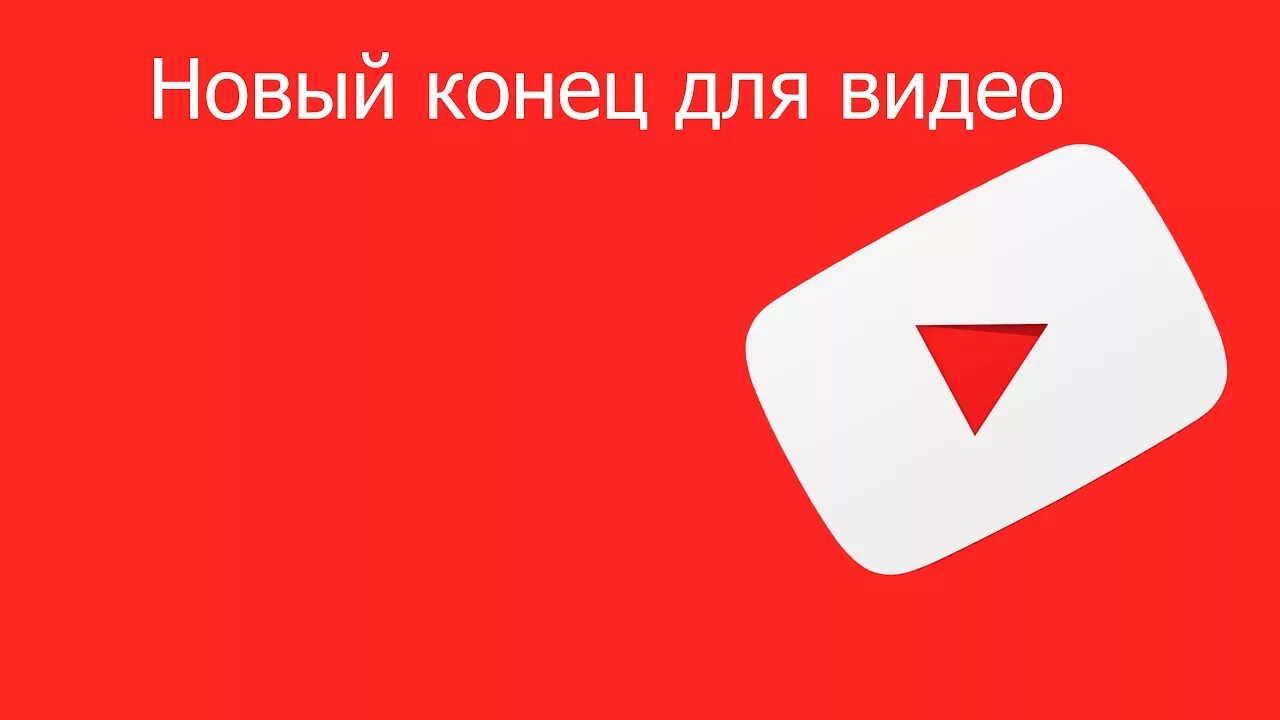 Новый конец для видео